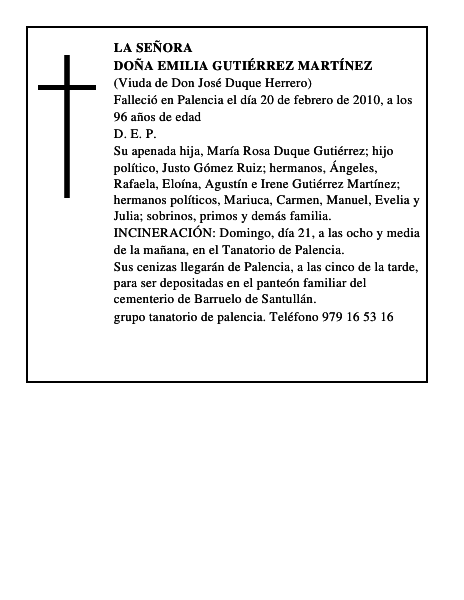 LA SEÑORA
DOÑA EMILIA GUTIÉRREZ MARTÍNEZ
(Viuda de Don José Duque Herrero)

Falleció en Palencia el día 20 de febrero de 2010, a los 96 años de edad

D. E. P.

Su apenada hija, María Rosa Duque Gutiérrez; hijo político, Justo Gómez Ruiz; hermanos, Ángeles, Rafaela, Eloína, Agustín e Irene Gutiérrez Martínez; hermanos políticos, Mariuca, Carmen, Manuel, Evelia y Julia; sobrinos, primos y demás familia.

INCINERACIÓN: Domingo, día 21, a las ocho y media de la mañana, en el Tanatorio de Palencia.

Sus cenizas llegarán de Palencia, a las cinco de la tarde, para ser depositadas en el panteón familiar del cementerio de Barruelo de Santullán.

grupo tanatorio de palencia. Teléfono 979 16 53 16